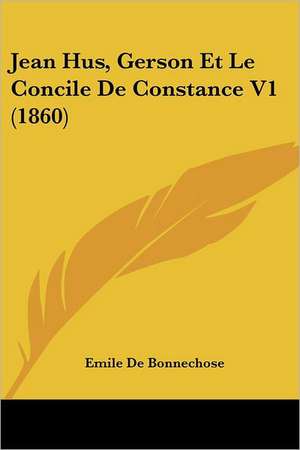 Jean Hus, Gerson Et Le Concile De Constance V1 (1860)

Emile De Bonnechose